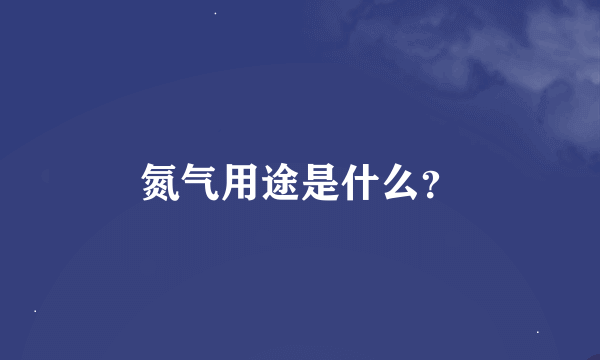 氮气用途是什么?